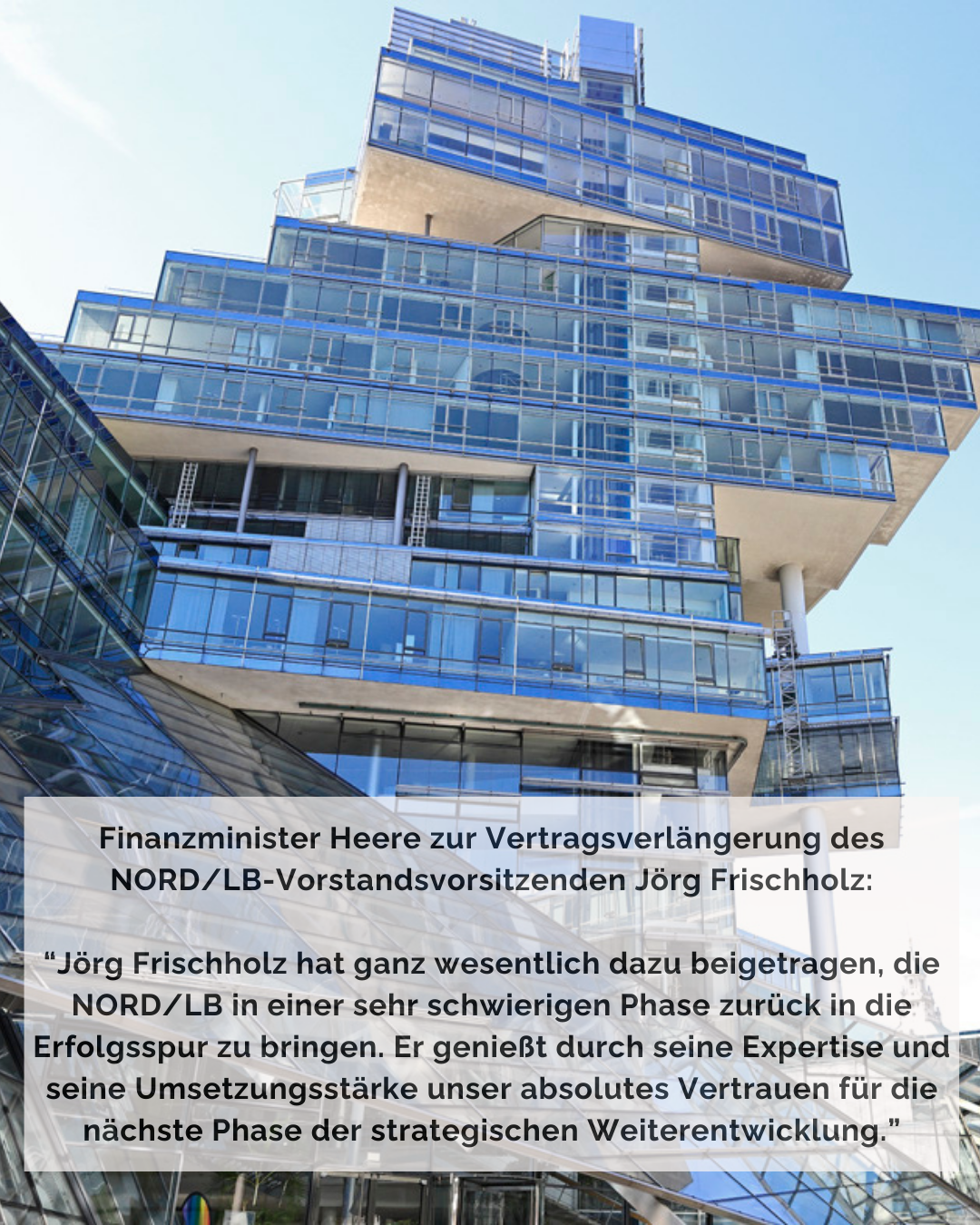 Finanzminister Heere zur Vertragsverlängerung des NORD/LB-Vorstandsvorsitzenden Jörg Frischholz:

"Jörg Frischholz hat ganz wesentlich dazu beigetragen, die NORD/LB in einer sehr schwierigen Phase zurück in die Erfolgsspur zu bringen. Er genießt durch seine Expertise und seine Umsetzungsstärke unser absolutes Vertrauen für die nächste Phase der strategischen Weiterentwicklung."